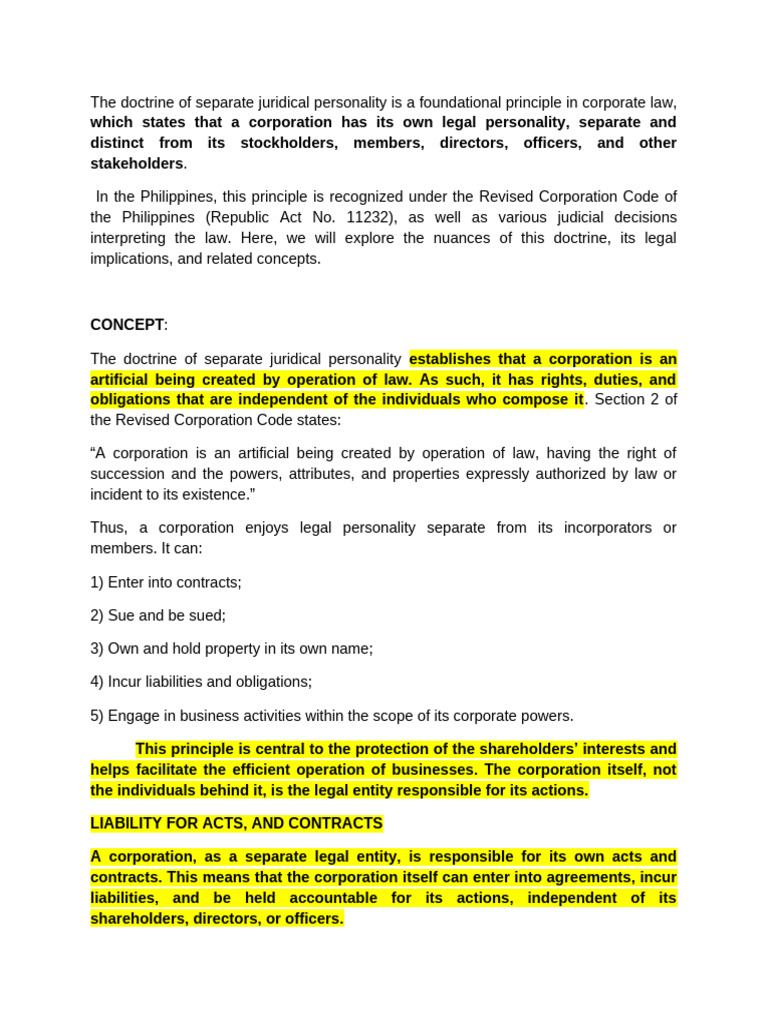 The doctrine of separate juridical personality is a foundational principle in corporate law, which states that a corporation has its own legal personality, separate and distinct from its stockholders, members, directors, officers, and other stakeholders.

In the Philippines, this principle is recognized under the Revised Corporation Code of the Philippines (Republic Act No. 11232), as well as various judicial decisions interpreting the law. Here, we will explore the nuances of this doctrine, its legal implications, and related concepts.

CONCEPT:

The doctrine of separate juridical personality establishes that a corporation is an artificial being created by operation of law. As such, it has rights, duties, and obligations that are independent of the individuals who compose it. Section 2 of the Revised Corporation Code states:

“A corporation is an artificial being created by operation of law, having the right of succession and the powers, attributes, and properties expressly authorized by law or incident to its existence.”

Thus, a corporation enjoys legal personality separate from its incorporators or members. It can:

1) Enter into contracts;

2) Sue and be sued;

3) Own and hold property in its own name;

4) Incur liabilities and obligations;

5) Engage in business activities within the scope of its corporate powers.

This principle is central to the protection of the shareholders’ interests and helps facilitate the efficient operation of businesses. The corporation itself, not the individuals behind it, is the legal entity responsible for its actions.

LIABILITY FOR ACTS, AND CONTRACTS

A corporation, as a separate legal entity, is responsible for its own acts and contracts. This means that the corporation itself can enter into agreements, incur liabilities, and be held accountable for its actions, independent of its shareholders, directors, or officers.